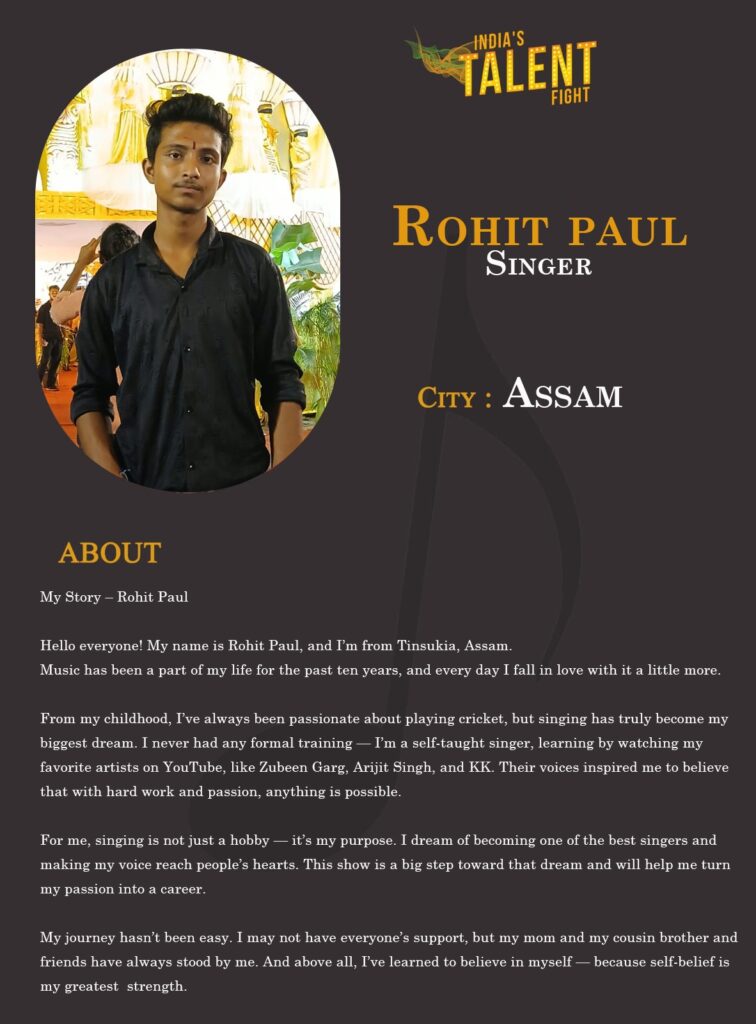 INDIA'S TALENT FIGHT

ROHIT PAUL
SINGER

CITY : ASSAM

ABOUT

My Story – Rohit Paul

Hello everyone! My name is Rohit Paul, and I'm from Tinsukia, Assam.
Music has been a part of my life for the past ten years, and every day I fall in love with it a little more.

From my childhood, I've always been passionate about playing cricket, but singing has truly become my biggest dream. I never had any formal training — I'm a self-taught singer, learning by watching my favorite artists on YouTube, like Zubeen Garg, Arijit Singh, and KK. Their voices inspired me to believe that with hard work and passion, anything is possible.

For me, singing is not just a hobby — it's my purpose. I dream of becoming one of the best singers and making my voice reach people's hearts. This show is a big step toward that dream and will help me turn my passion into a career.

My journey hasn't been easy. I may not have everyone's support, but my mom and my cousin brother and friends have always stood by me. And above all, I've learned to believe in myself — because self-belief is my greatest strength.